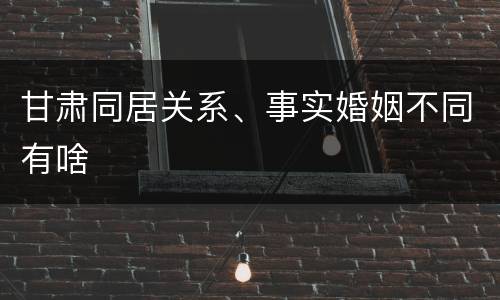 甘肃同居关系、事实婚姻不同有啥